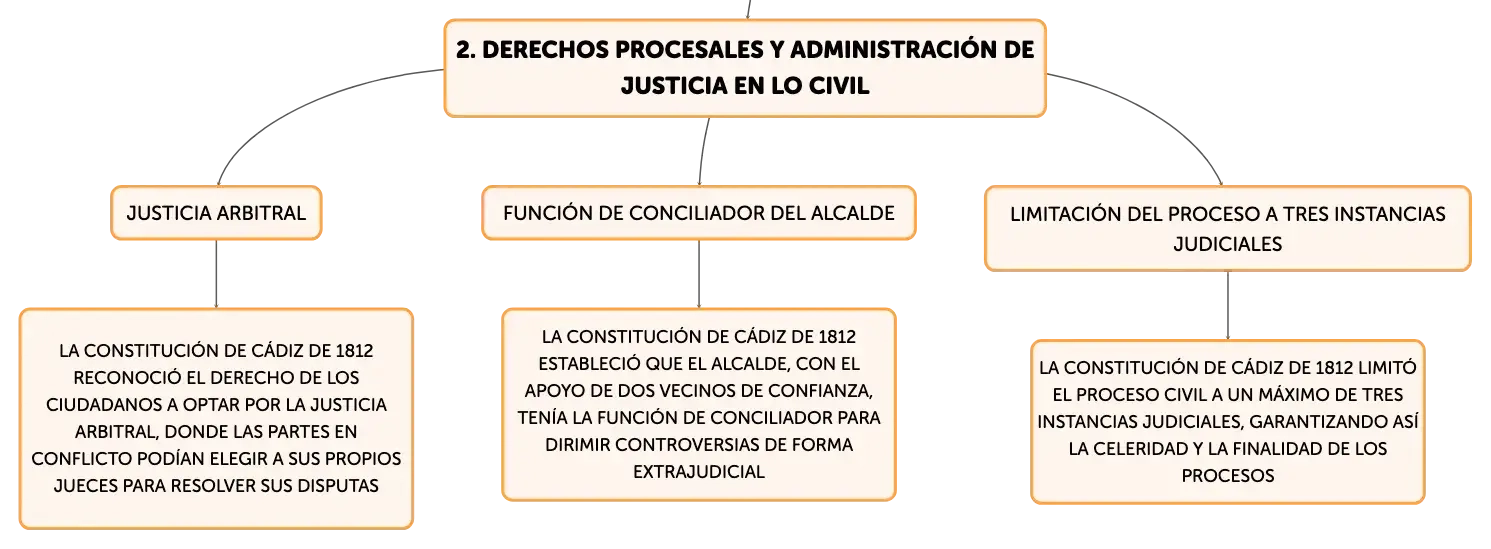 2. DERECHOS PROCESALES Y ADMINISTRACIÓN DE JUSTICIA EN LO CIVIL

JUSTICIA ARBITRAL

LA CONSTITUCIÓN DE CÁDIZ DE 1812 RECONOCIÓ EL DERECHO DE LOS CIUDADANOS A OPTAR POR LA JUSTICIA ARBITRAL, DONDE LAS PARTES EN CONFLICTO PODÍAN ELEGIR A SUS PROPIOS JUECES PARA RESOLVER SUS DISPUTAS

FUNCIÓN DE CONCILIADOR DEL ALCALDE

LA CONSTITUCIÓN DE CÁDIZ DE 1812 ESTABLECIÓ QUE EL ALCALDE, CON EL APOYO DE DOS VECINOS DE CONFIANZA, TENÍA LA FUNCIÓN DE CONCILIADOR PARA DIRIMIR CONTROVERSIAS DE FORMA EXTRAJUDICIAL

LIMITACIÓN DEL PROCESO A TRES INSTANCIAS JUDICIALES

LA CONSTITUCIÓN DE CÁDIZ DE 1812 LIMITÓ EL PROCESO CIVIL A UN MÁXIMO DE TRES INSTANCIAS JUDICIALES, GARANTIZANDO ASÍ LA CELERIDAD Y LA FINALIDAD DE LOS PROCESOS